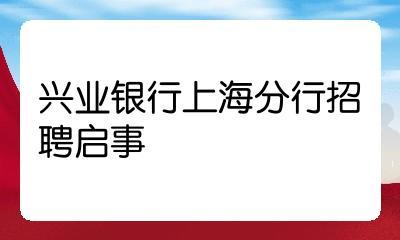 兴业银行上海分行招聘启事